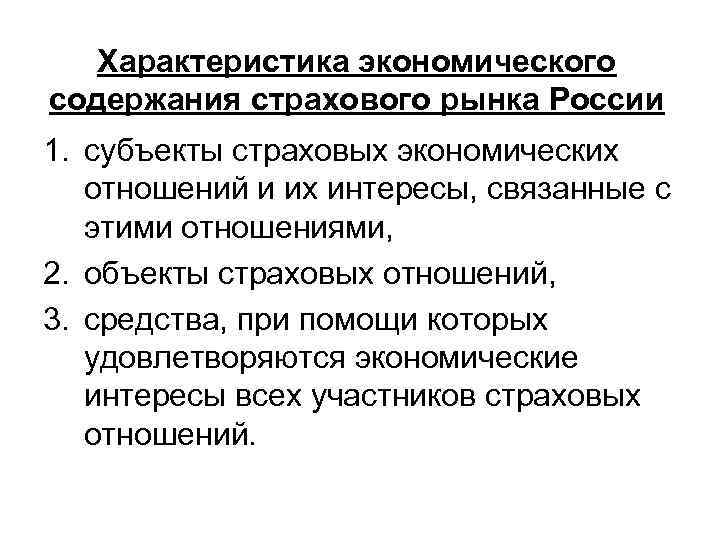 Характеристика экономического содержания страхового рынка России

1. субъекты страховых экономических отношений и их интересы, связанные с этими отношениями,
2. объекты страховых отношений,
3. средства, при помощи которых удовлетворяются экономические интересы всех участников страховых отношений.